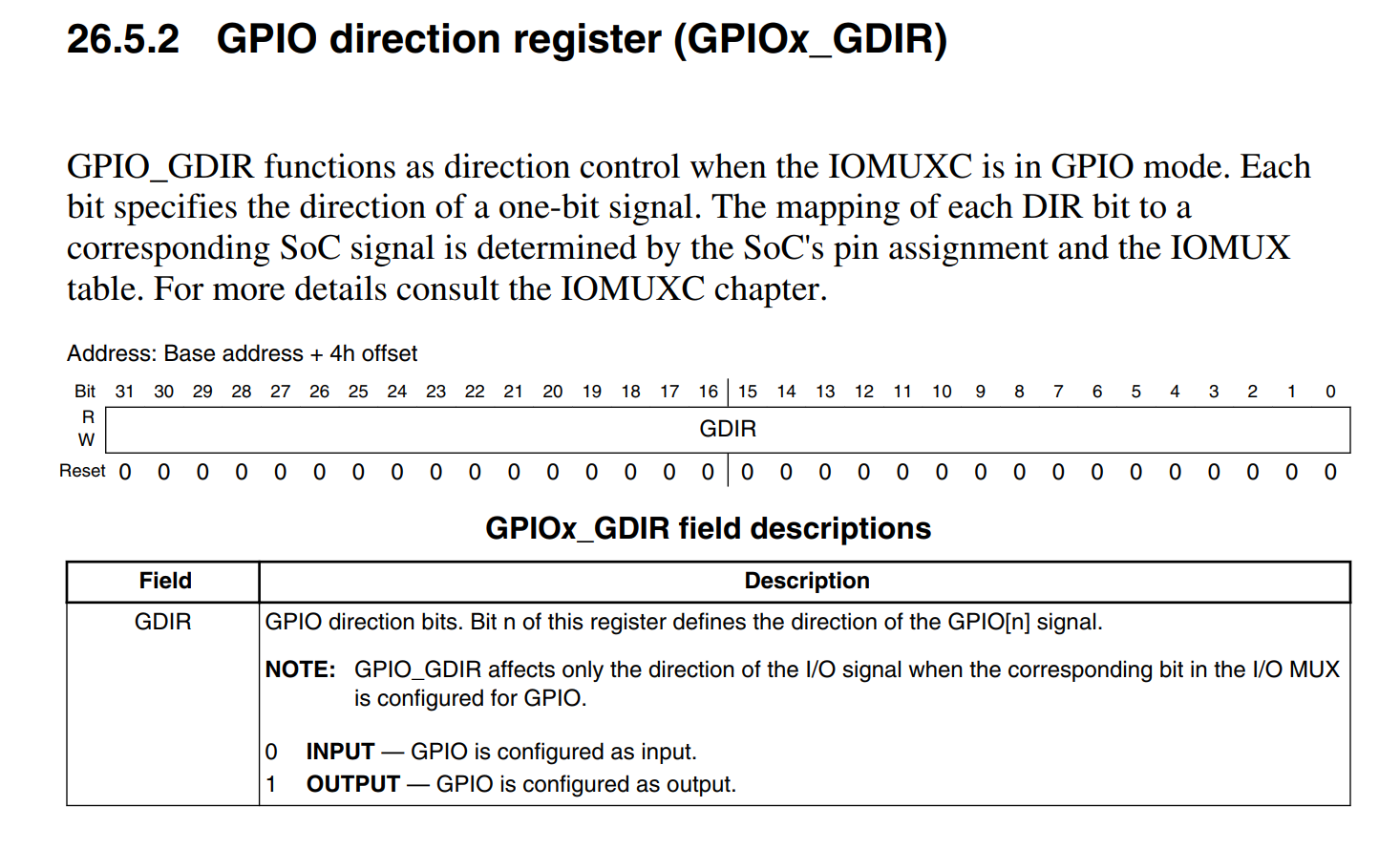 26.5.2 GPIO direction register (GPIOx_GDIR)

GPIO_GDIR functions as direction control when the IOMUXC is in GPIO mode. Each bit specifies the direction of a one-bit signal. The mapping of each DIR bit to a corresponding SoC signal is determined by the SoC's pin assignment and the IOMUX table. For more details consult the IOMUXC chapter.

Address: Base address + 4h offset

| Bit | 31 | 30 | 29 | 28 | 27 | 26 | 25 | 24 | 23 | 22 | 21 | 20 | 19 | 18 | 17 | 16 | 15 | 14 | 13 | 12 | 11 | 10 | 9 | 8 | 7 | 6 | 5 | 4 | 3 | 2 | 1 | 0 |
|---|---|---|---|---|---|---|---|---|---|---|---|---|---|---|---|---|---|---|---|---|---|---|---|---|---|---|---|---|---|---|---|---|
| R W | GDIR | | | | | | | | | | | | | | | | | | | | | | | | | | | | | | | |
| Reset | 0 | 0 | 0 | 0 | 0 | 0 | 0 | 0 | 0 | 0 | 0 | 0 | 0 | 0 | 0 | 0 | 0 | 0 | 0 | 0 | 0 | 0 | 0 | 0 | 0 | 0 | 0 | 0 | 0 | 0 | 0 | 0 |

GPIOx_GDIR field descriptions

| Field | Description |
|---|---|
| GDIR | GPIO direction bits. Bit n of this register defines the direction of the GPIO[n] signal. NOTE: GPIO_GDIR affects only the direction of the I/O signal when the corresponding bit in the I/O MUX is configured for GPIO. 0 INPUT — GPIO is configured as input. 1 OUTPUT — GPIO is configured as output. |